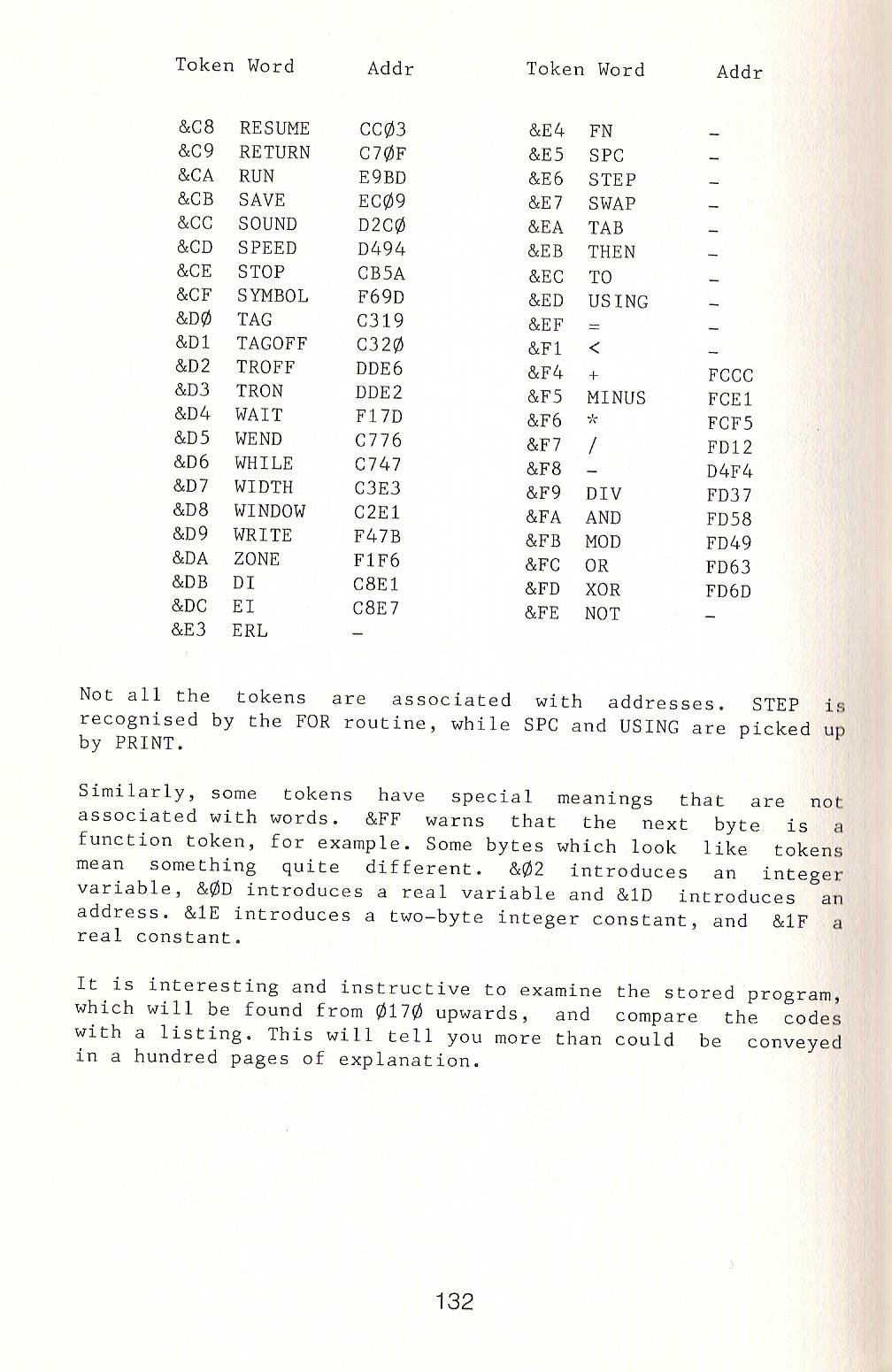 | Token | Word | Addr |
|---|---|---|
| &C8 | RESUME | CCØ3 |
| &C9 | RETURN | C7ØF |
| &CA | RUN | E9BD |
| &CB | SAVE | ECØ9 |
| &CC | SOUND | D2CØ |
| &CD | SPEED | D494 |
| &CE | STOP | CB5A |
| &CF | SYMBOL | F69D |
| &DØ | TAG | C319 |
| &D1 | TAGOFF | C32Ø |
| &D2 | TROFF | DDE6 |
| &D3 | TRON | DDE2 |
| &D4 | WAIT | F17D |
| &D5 | WEND | C776 |
| &D6 | WHILE | C747 |
| &D7 | WIDTH | C3E3 |
| &D8 | WINDOW | C2E1 |
| &D9 | WRITE | F47B |
| &DA | ZONE | F1F6 |
| &DB | DI | C8E1 |
| &DC | EI | C8E7 |
| &E3 | ERL | - |

| Token | Word | Addr |
|---|---|---|
| &E4 | FN | - |
| &E5 | SPC | - |
| &E6 | STEP | - |
| &E7 | SWAP | - |
| &EA | TAB | - |
| &EB | THEN | - |
| &EC | TO | - |
| &ED | USING | - |
| &EF | = | - |
| &F1 | < | - |
| &F4 | + | FCCC |
| &F5 | MINUS | FCE1 |
| &F6 | * | FCF5 |
| &F7 | / | FD12 |
| &F8 | - | D4F4 |
| &F9 | DIV | FD37 |
| &FA | AND | FD58 |
| &FB | MOD | FD49 |
| &FC | OR | FD63 |
| &FD | XOR | FD6D |
| &FE | NOT | - |

Not all the tokens are associated with addresses. STEP is recognised by the FOR routine, while SPC and USING are picked up by PRINT.

Similarly, some tokens have special meanings that are not associated with words. &FF warns that the next byte is a function token, for example. Some bytes which look like tokens mean something quite different. &Ø2 introduces an integer variable, &ØD introduces a real variable and &1D introduces an address. &1E introduces a two-byte integer constant, and &1F a real constant.

It is interesting and instructive to examine the stored program, which will be found from Ø17Ø upwards, and compare the codes with a listing. This will tell you more than could be conveyed in a hundred pages of explanation.

132